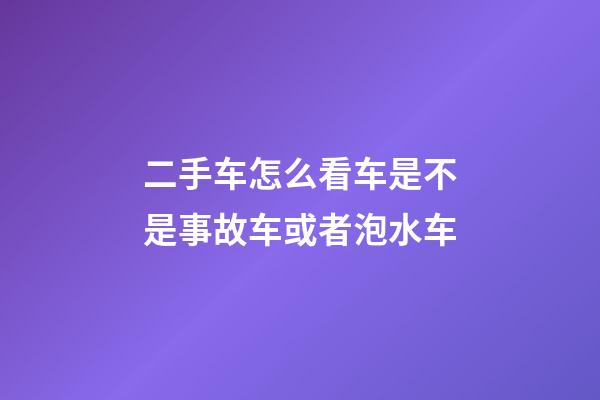 二手车怎么看车是不是事故车或者泡水车